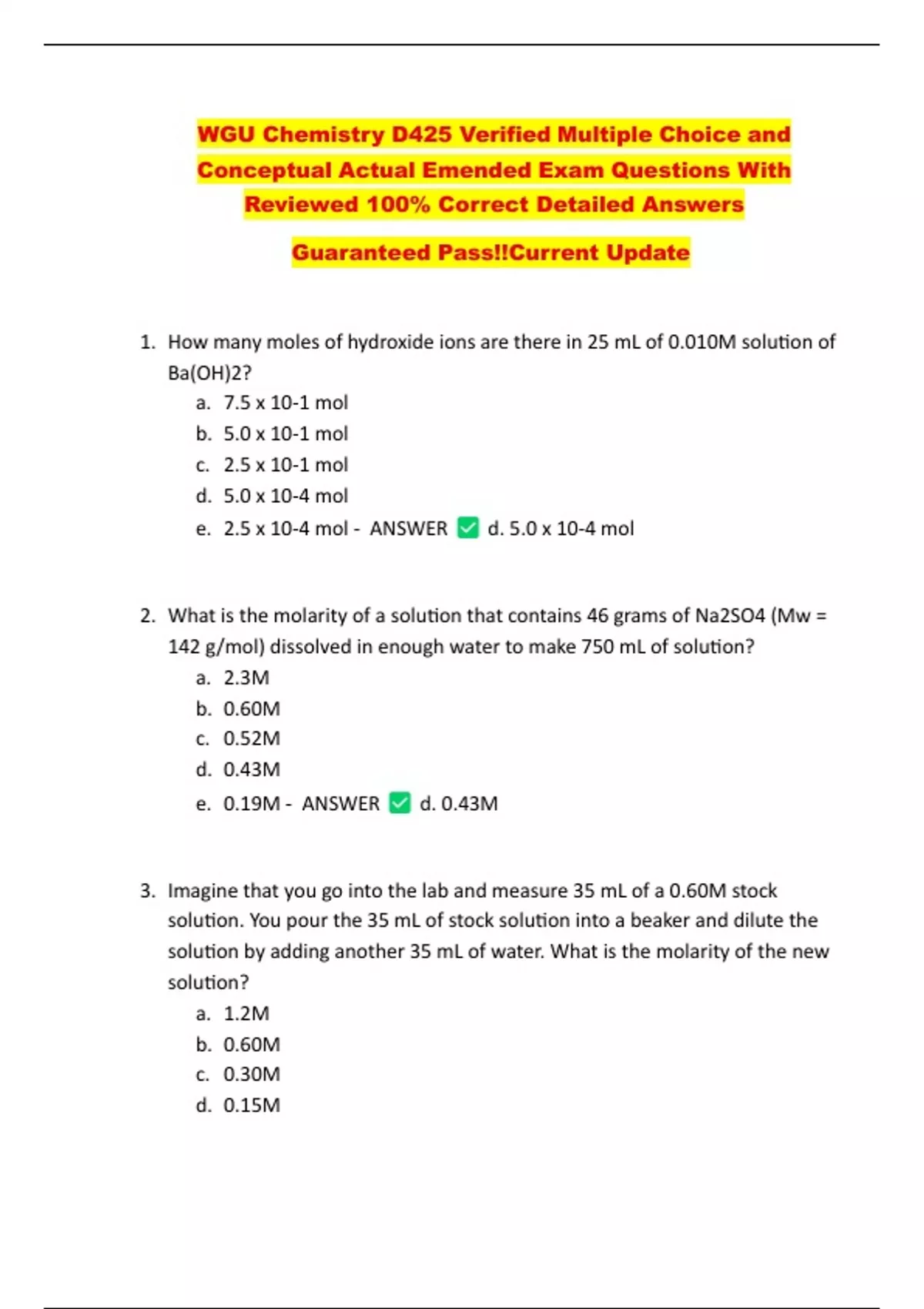 WGU Chemistry D425 Verified Multiple Choice and Conceptual Actual Emended Exam Questions With Reviewed 100% Correct Detailed Answers

Guaranteed Pass!!Current Update

1. How many moles of hydroxide ions are there in 25 mL of 0.010M solution of Ba(OH)2?
a. 7.5 x 10-1 mol
b. 5.0 x 10-1 mol
c. 2.5 x 10-1 mol
d. 5.0 x 10-4 mol
e. 2.5 x 10-4 mol - ANSWER ✅ d. 5.0 x 10-4 mol

2. What is the molarity of a solution that contains 46 grams of Na2SO4 (Mw = 142 g/mol) dissolved in enough water to make 750 mL of solution?
a. 2.3M
b. 0.60M
c. 0.52M
d. 0.43M
e. 0.19M - ANSWER ✅ d. 0.43M

3. Imagine that you go into the lab and measure 35 mL of a 0.60M stock solution. You pour the 35 mL of stock solution into a beaker and dilute the solution by adding another 35 mL of water. What is the molarity of the new solution?
a. 1.2M
b. 0.60M
c. 0.30M
d. 0.15M